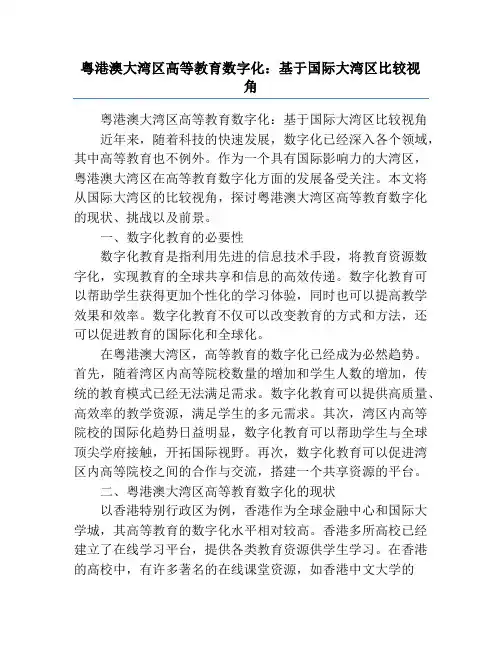 粤港澳大湾区高等教育数字化：基于国际大湾区比较视角

粤港澳大湾区高等教育数字化：基于国际大湾区比较视角

近年来，随着科技的快速发展，数字化已经深入各个领域，其中高等教育也不例外。作为一个具有国际影响力的大湾区，粤港澳大湾区在高等教育数字化方面的发展备受关注。本文将从国际大湾区的比较视角，探讨粤港澳大湾区高等教育数字化的现状、挑战以及前景。

一、数字化教育的必要性

数字化教育是指利用先进的信息技术手段，将教育资源数字化，实现教育的全球共享和信息的高效传递。数字化教育可以帮助学生获得更加个性化的学习体验，同时也可以提高教学效果和效率。数字化教育不仅可以改变教育的方式和方法，还可以促进教育的国际化和全球化。

在粤港澳大湾区，高等教育的数字化已经成为必然趋势。首先，随着湾区内高等院校数量的增加和学生人数的增加，传统的教育模式已经无法满足需求。数字化教育可以提供高质量、高效率的教学资源，满足学生的多元需求。其次，湾区内高等院校的国际化趋势日益明显，数字化教育可以帮助学生与全球顶尖学府接触，开拓国际视野。再次，数字化教育可以促进湾区内高等院校之间的合作与交流，搭建一个共享资源的平台。

二、粤港澳大湾区高等教育数字化的现状

以香港特别行政区为例，香港作为全球金融中心和国际大学城，其高等教育的数字化水平相对较高。香港多所高校已经建立了在线学习平台，提供各类教育资源供学生学习。在香港的高校中，有许多著名的在线课堂资源，如香港中文大学的